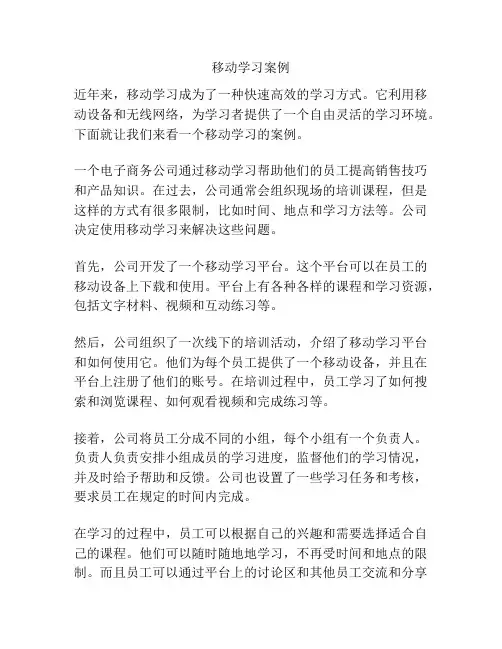 移动学习案例

近年来，移动学习成为了一种快速高效的学习方式。它利用移动设备和无线网络，为学习者提供了一个自由灵活的学习环境。下面就让我们来看一个移动学习的案例。

一个电子商务公司通过移动学习帮助他们的员工提高销售技巧和产品知识。在过去，公司通常会组织现场的培训课程，但是这样的方式有很多限制，比如时间、地点和学习方法等。公司决定使用移动学习来解决这些问题。

首先，公司开发了一个移动学习平台。这个平台可以在员工的移动设备上下载和使用。平台上有各种各样的课程和学习资源，包括文字材料、视频和互动练习等。

然后，公司组织了一次线下的培训活动，介绍了移动学习平台和如何使用它。他们为每个员工提供了一个移动设备，并且在平台上注册了他们的账号。在培训过程中，员工学习了如何搜索和浏览课程、如何观看视频和完成练习等。

接着，公司将员工分成不同的小组，每个小组有一个负责人。负责人负责安排小组成员的学习进度，监督他们的学习情况，并及时给予帮助和反馈。公司也设置了一些学习任务和考核，要求员工在规定的时间内完成。

在学习的过程中，员工可以根据自己的兴趣和需要选择适合自己的课程。他们可以随时随地地学习，不再受时间和地点的限制。而且员工可以通过平台上的讨论区和其他员工交流和分享